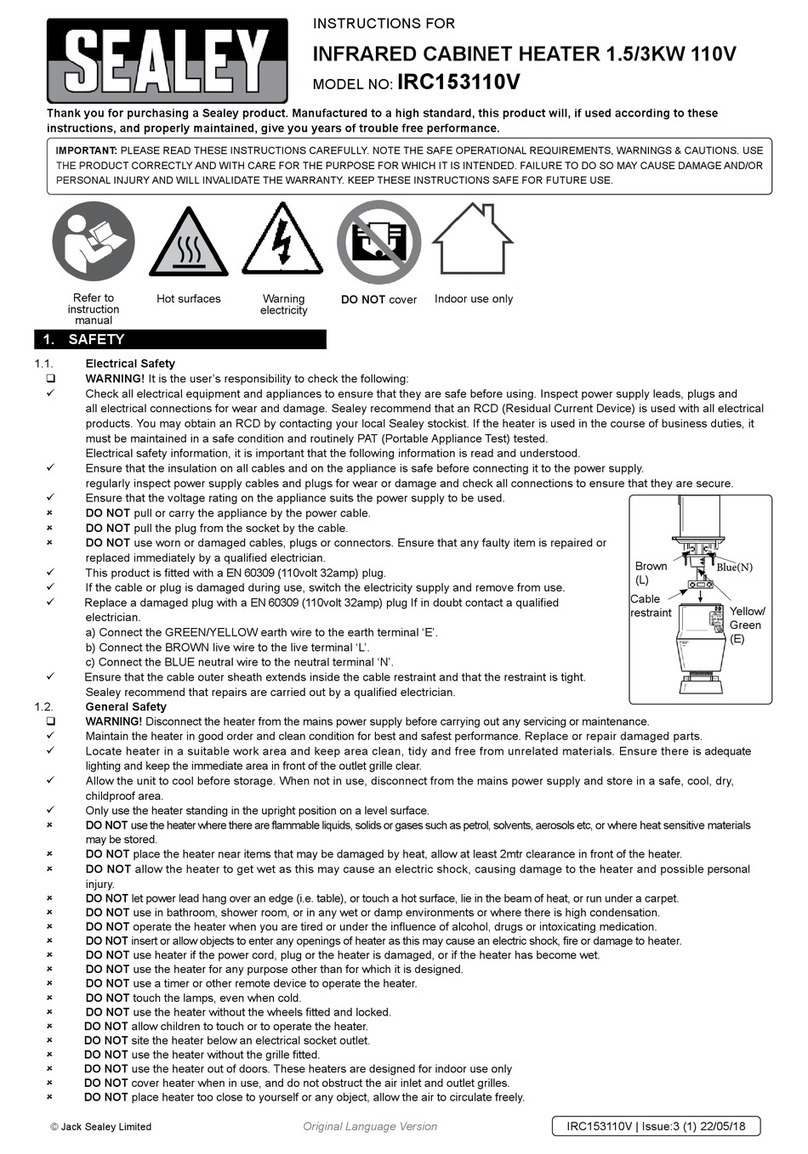 SEALEY

INSTRUCTIONS FOR
INFRARED CABINET HEATER 1.5/3KW 110V
MODEL NO: IRC153110V

Thank you for purchasing a Sealey product. Manufactured to a high standard, this product will, if used according to these instructions, and properly maintained, give you years of trouble free performance.

IMPORTANT: PLEASE READ THESE INSTRUCTIONS CAREFULLY. NOTE THE SAFE OPERATIONAL REQUIREMENTS, WARNINGS & CAUTIONS. USE THE PRODUCT CORRECTLY AND WITH CARE FOR THE PURPOSE FOR WHICH IT IS INTENDED. FAILURE TO DO SO MAY CAUSE DAMAGE AND/OR PERSONAL INJURY AND WILL INVALIDATE THE WARRANTY. KEEP THESE INSTRUCTIONS SAFE FOR FUTURE USE.

Refer to instruction manual
Hot surfaces
Warning electricity
DO NOT cover
Indoor use only

1. SAFETY

1.1. Electrical Safety
❑ WARNING! It is the user's responsibility to check the following:
✓ Check all electrical equipment and appliances to ensure that they are safe before using. Inspect power supply leads, plugs and all electrical connections for wear and damage. Sealey recommend that an RCD (Residual Current Device) is used with all electrical products. You may obtain an RCD by contacting your local Sealey stockist. If the heater is used in the course of business duties, it must be maintained in a safe condition and routinely PAT (Portable Appliance Test) tested.
Electrical safety information, it is important that the following information is read and understood.
✓ Ensure that the insulation on all cables and on the appliance is safe before connecting it to the power supply.
regularly inspect power supply cables and plugs for wear or damage and check all connections to ensure that they are secure.
✓ Ensure that the voltage rating on the appliance suits the power supply to be used.
× DO NOT pull or carry the appliance by the power cable.
× DO NOT pull the plug from the socket by the cable.
× DO NOT use worn or damaged cables, plugs or connectors. Ensure that any faulty item is repaired or replaced immediately by a qualified electrician.
✓ This product is fitted with a EN 60309 (110volt 32amp) plug.
✓ If the cable or plug is damaged during use, switch the electricity supply and remove from use.
✓ Replace a damaged plug with a EN 60309 (110volt 32amp) plug If in doubt contact a qualified electrician.
a) Connect the GREEN/YELLOW earth wire to the earth terminal 'E'.
b) Connect the BROWN live wire to the live terminal 'L'.
c) Connect the BLUE neutral wire to the neutral terminal 'N'.
✓ Ensure that the cable outer sheath extends inside the cable restraint and that the restraint is tight.
Sealey recommend that repairs are carried out by a qualified electrician.

Brown (L)
Blue(N)
Cable restraint
Yellow/ Green (E)

1.2. General Safety
❑ WARNING! Disconnect the heater from the mains power supply before carrying out any servicing or maintenance.
✓ Maintain the heater in good order and clean condition for best and safest performance. Replace or repair damaged parts.
✓ Locate heater in a suitable work area and keep area clean, tidy and free from unrelated materials. Ensure there is adequate lighting and keep the immediate area in front of the outlet grille clear.
✓ Allow the unit to cool before storage. When not in use, disconnect from the mains power supply and store in a safe, cool, dry, childproof area.
✓ Only use the heater standing in the upright position on a level surface.
× DO NOT use the heater where there are flammable liquids, solids or gases such as petrol, solvents, aerosols etc, or where heat sensitive materials may be stored.
× DO NOT place the heater near items that may be damaged by heat, allow at least 2mtr clearance in front of the heater.
× DO NOT allow the heater to get wet as this may cause an electric shock, causing damage to the heater and possible personal injury.
× DO NOT let power lead hang over an edge (i.e. table), or touch a hot surface, lie in the beam of heat, or run under a carpet.
× DO NOT use in bathroom, shower room, or in any wet or damp environments or where there is high condensation.
× DO NOT operate the heater when you are tired or under the influence of alcohol, drugs or intoxicating medication.
× DO NOT insert or allow objects to enter any openings of heater as this may cause an electric shock, fire or damage to heater.
× DO NOT use heater if the power cord, plug or the heater is damaged, or if the heater has become wet.
× DO NOT use the heater for any purpose other than for which it is designed.
× DO NOT use a timer or other remote device to operate the heater.
× DO NOT touch the lamps, even when cold.
× DO NOT use the heater without the wheels fitted and locked.
× DO NOT allow children to touch or to operate the heater.
× DO NOT site the heater below an electrical socket outlet.
× DO NOT use the heater without the grille fitted.
× DO NOT use the heater out of doors. These heaters are designed for indoor use only
× DO NOT cover heater when in use, and do not obstruct the air inlet and outlet grilles.
× DO NOT place heater too close to yourself or any object, allow the air to circulate freely.

© Jack Sealey Limited
Original Language Version
IRC153110V | Issue:3 (1) 22/05/18